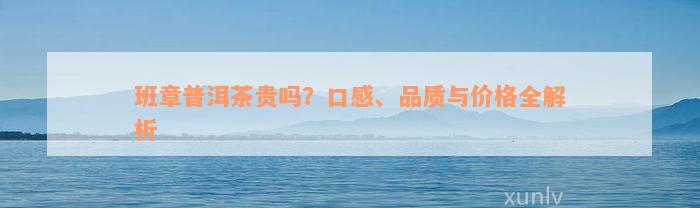 班章普洱茶贵吗？口感、品质与价格全解析

xunlv